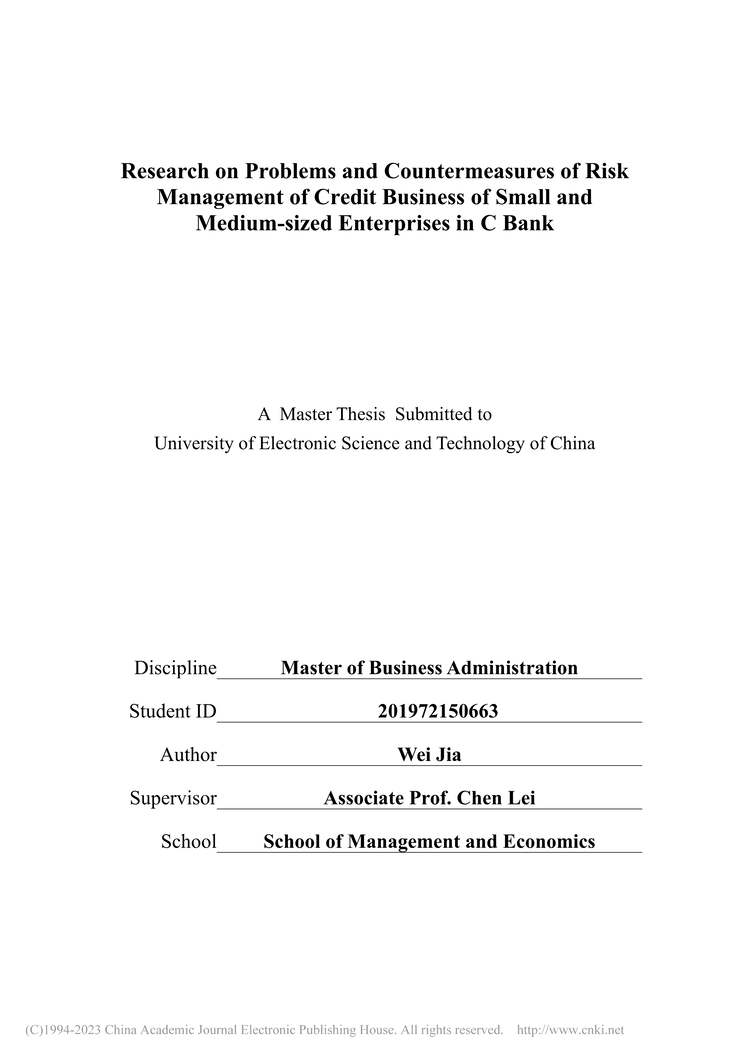 Research on Problems and Countermeasures of Risk Management of Credit Business of Small and Medium-sized Enterprises in C Bank

A Master Thesis Submitted to
University of Electronic Science and Technology of China

Discipline Master of Business Administration

Student ID 201972150663

Author Wei Jia

Supervisor Associate Prof. Chen Lei

School School of Management and Economics

(C)1994-2023 China Academic Journal Electronic Publishing House. All rights reserved. http://www.cnki.net